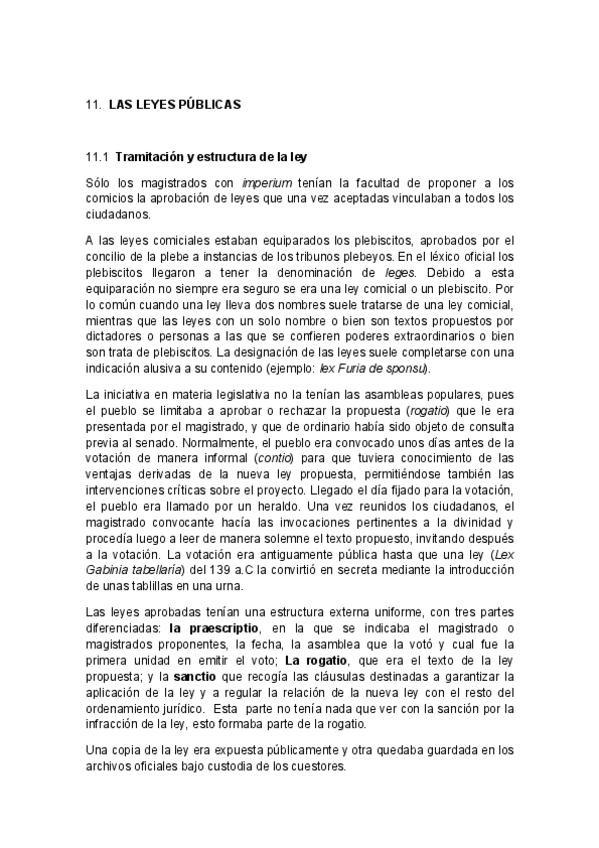 11. LAS LEYES PÚBLICAS

11.1 Tramitación y estructura de la ley

Sólo los magistrados con imperium tenían la facultad de proponer a los comicios la aprobación de leyes que una vez aceptadas vinculaban a todos los ciudadanos.

A las leyes comiciales estaban equiparados los plebiscitos, aprobados por el concilio de la plebe a instancias de los tribunos plebeyos. En el léxico oficial los plebiscitos llegaron a tener la denominación de leges. Debido a esta equiparación no siempre era seguro se era una ley comicial o un plebiscito. Por lo común cuando una ley lleva dos nombres suele tratarse de una ley comicial, mientras que las leyes con un solo nombre o bien son textos propuestos por dictadores o personas a las que se confieren poderes extraordinarios o bien son trata de plebiscitos. La designación de las leyes suele completarse con una indicación alusiva a su contenido (ejemplo: lex Furia de sponsu).

La iniciativa en materia legislativa no la tenían las asambleas populares, pues el pueblo se limitaba a aprobar o rechazar la propuesta (rogatio) que le era presentada por el magistrado, y que de ordinario había sido objeto de consulta previa al senado. Normalmente, el pueblo era convocado unos días antes de la votación de manera informal (contio) para que tuviera conocimiento de las ventajas derivadas de la nueva ley propuesta, permitiéndose también las intervenciones críticas sobre el proyecto. Llegado el día fijado para la votación, el pueblo era llamado por un heraldo. Una vez reunidos los ciudadanos, el magistrado convocante hacía las invocaciones pertinentes a la divinidad y procedía luego a leer de manera solemne el texto propuesto, invitando después a la votación. La votación era antiguamente pública hasta que una ley (Lex Gabinia tabellaria) del 139 a.C la convirtió en secreta mediante la introducción de unas tablillas en una urna.

Las leyes aprobadas tenían una estructura externa uniforme, con tres partes diferenciadas: la praescriptio, en la que se indicaba el magistrado o magistrados proponentes, la fecha, la asamblea que la votó y cual fue la primera unidad en emitir el voto; La rogatio, que era el texto de la ley propuesta; y la sanctio que recogía las cláusulas destinadas a garantizar la aplicación de la ley y a regular la relación de la nueva ley con el resto del ordenamiento jurídico. Esta parte no tenía nada que ver con la sanción por la infracción de la ley, esto formaba parte de la rogatio.

Una copia de la ley era expuesta públicamente y otra quedaba guardada en los archivos oficiales bajo custodia de los cuestores.